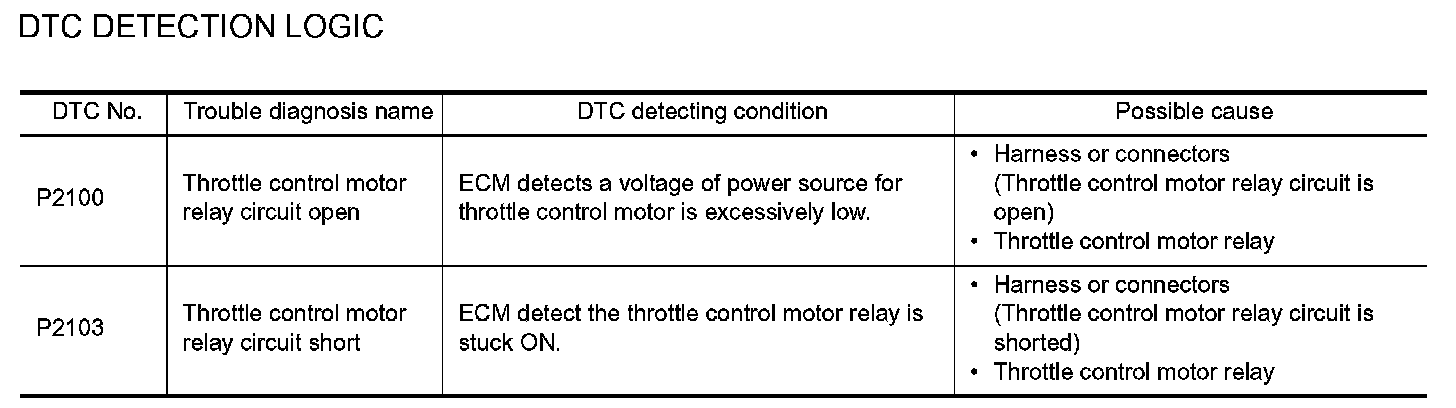 DTC DETECTION LOGIC

| DTC No. | Trouble diagnosis name | DTC detecting condition | Possible cause |
|---|---|---|---|
| P2100 | Throttle control motor relay circuit open | ECM detects a voltage of power source for throttle control motor is excessively low. | • Harness or connectors (Throttle control motor relay circuit is open) • Throttle control motor relay |
| P2103 | Throttle control motor relay circuit short | ECM detect the throttle control motor relay is stuck ON. | • Harness or connectors (Throttle control motor relay circuit is shorted) • Throttle control motor relay |